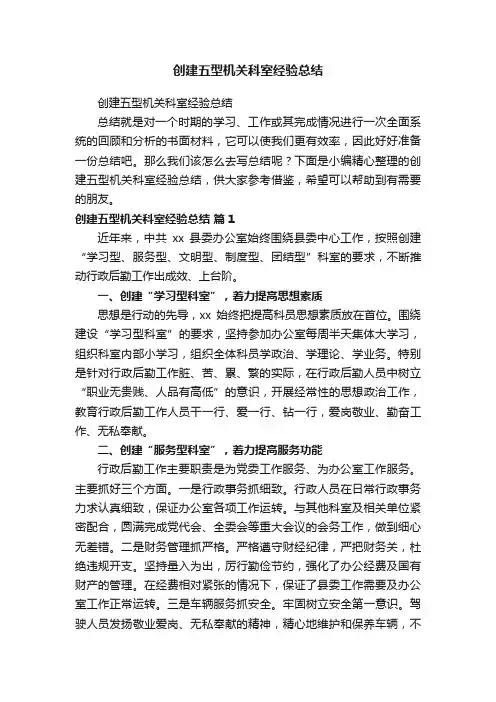 创建五型机关科室经验总结

创建五型机关科室经验总结

总结就是对一个时期的学习、工作或其完成情况进行一次全面系统的回顾和分析的书面材料，它可以使我们更有效率，因此好好准备一份总结吧。那么我们该怎么去写总结呢？下面是小编精心整理的创建五型机关科室经验总结，供大家参考借鉴，希望可以帮助到有需要的朋友。

创建五型机关科室经验总结 篇1

近年来，中共 xx 县委办公室始终围绕县委中心工作，按照创建“学习型、服务型、文明型、制度型、团结型”科室的要求，不断推动行政后勤工作出成效、上台阶。

一、创建“学习型科室”，着力提高思想素质

思想是行动的先导，xx 始终把提高科员思想素质放在首位。围绕建设“学习型科室”的要求，坚持参加办公室每周半天集体大学习，组织科室内部小学习，组织全体科员学政治、学理论、学业务。特别是针对行政后勤工作脏、苦、累、繁的实际，在行政后勤人员中树立“职业无贵贱、人品有高低”的意识，开展经常性的思想政治工作，教育行政后勤工作人员干一行、爱一行、钻一行，爱岗敬业、勤奋工作、无私奉献。

二、创建“服务型科室”，着力提高服务功能

行政后勤工作主要职责是为党委工作服务、为办公室工作服务。主要抓好三个方面。一是行政事务抓细致。行政人员在日常行政事务力求认真细致，保证办公室各项工作运转。与其他科室及相关单位紧密配合，圆满完成党代会、全委会等重大会议的会务工作，做到细心无差错。二是财务管理抓严格。严格遵守财经纪律，严把财务关，杜绝违规开支。坚持量入为出，厉行勤俭节约，强化了办公经费及国有财产的管理。在经费相对紧张的情况下，保证了县委工作需要及办公室工作正常运转。三是车辆服务抓安全。牢固树立安全第一意识。驾驶人员发扬敬业爱岗、无私奉献的精神，精心地维护和保养车辆，不